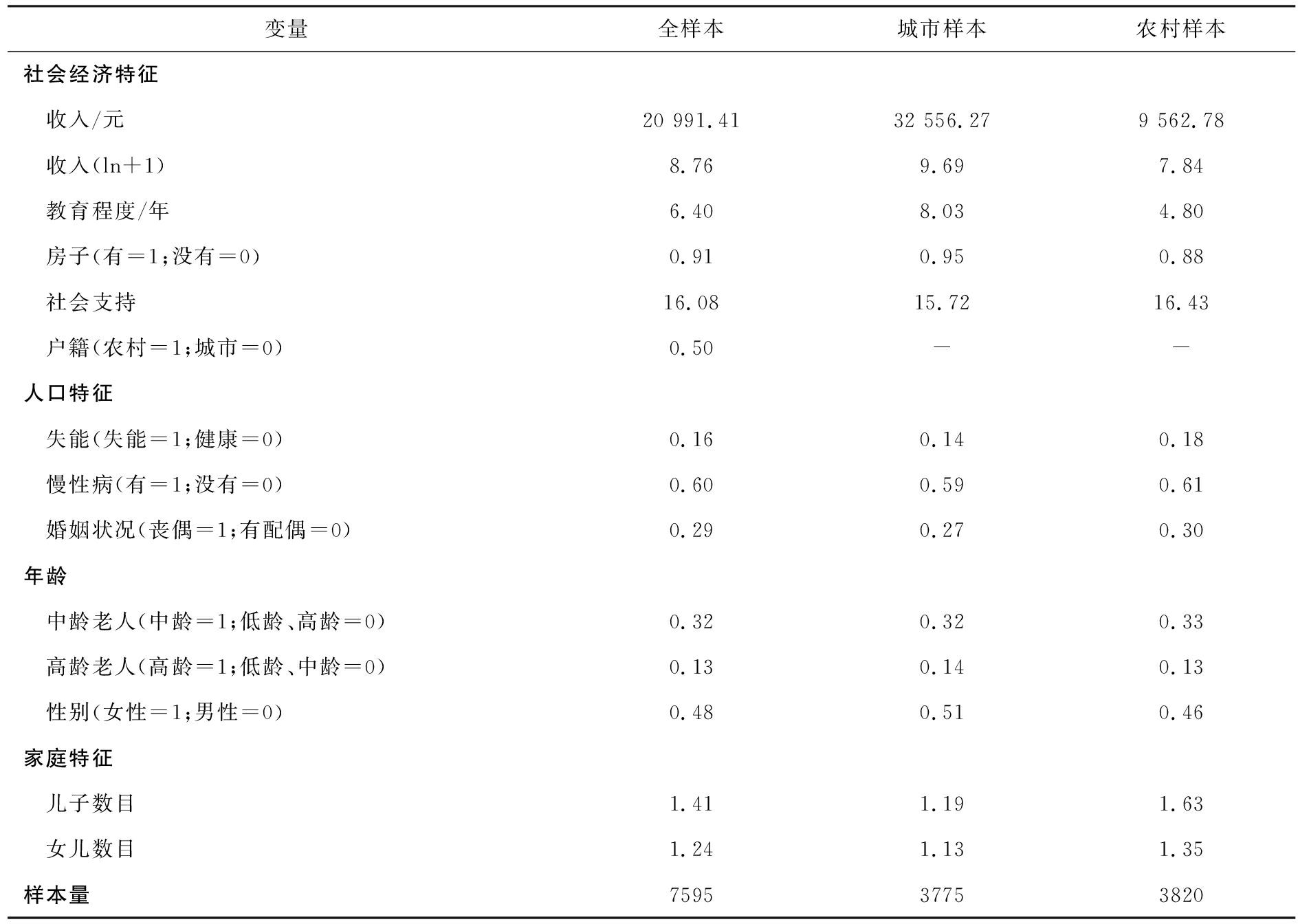 | 变量 | 全样本 | 城市样本 | 农村样本 |
|---|---|---|---|
| 社会经济特征 | | | |
| 收入/元 | 20 991.41 | 32 556.27 | 9 562.78 |
| 收入(ln+1) | 8.76 | 9.69 | 7.84 |
| 教育程度/年 | 6.40 | 8.03 | 4.80 |
| 房子(有=1;没有=0) | 0.91 | 0.95 | 0.88 |
| 社会支持 | 16.08 | 15.72 | 16.43 |
| 户籍(农村=1;城市=0) | 0.50 | — | — |
| 人口特征 | | | |
| 失能(失能=1;健康=0) | 0.16 | 0.14 | 0.18 |
| 慢性病(有=1;没有=0) | 0.60 | 0.59 | 0.61 |
| 婚姻状况(丧偶=1;有配偶=0) | 0.29 | 0.27 | 0.30 |
| 年龄 | | | |
| 中龄老人(中龄=1;低龄、高龄=0) | 0.32 | 0.32 | 0.33 |
| 高龄老人(高龄=1;低龄、中龄=0) | 0.13 | 0.14 | 0.13 |
| 性别(女性=1;男性=0) | 0.48 | 0.51 | 0.46 |
| 家庭特征 | | | |
| 儿子数目 | 1.41 | 1.19 | 1.63 |
| 女儿数目 | 1.24 | 1.13 | 1.35 |
| 样本量 | 7595 | 3775 | 3820 |